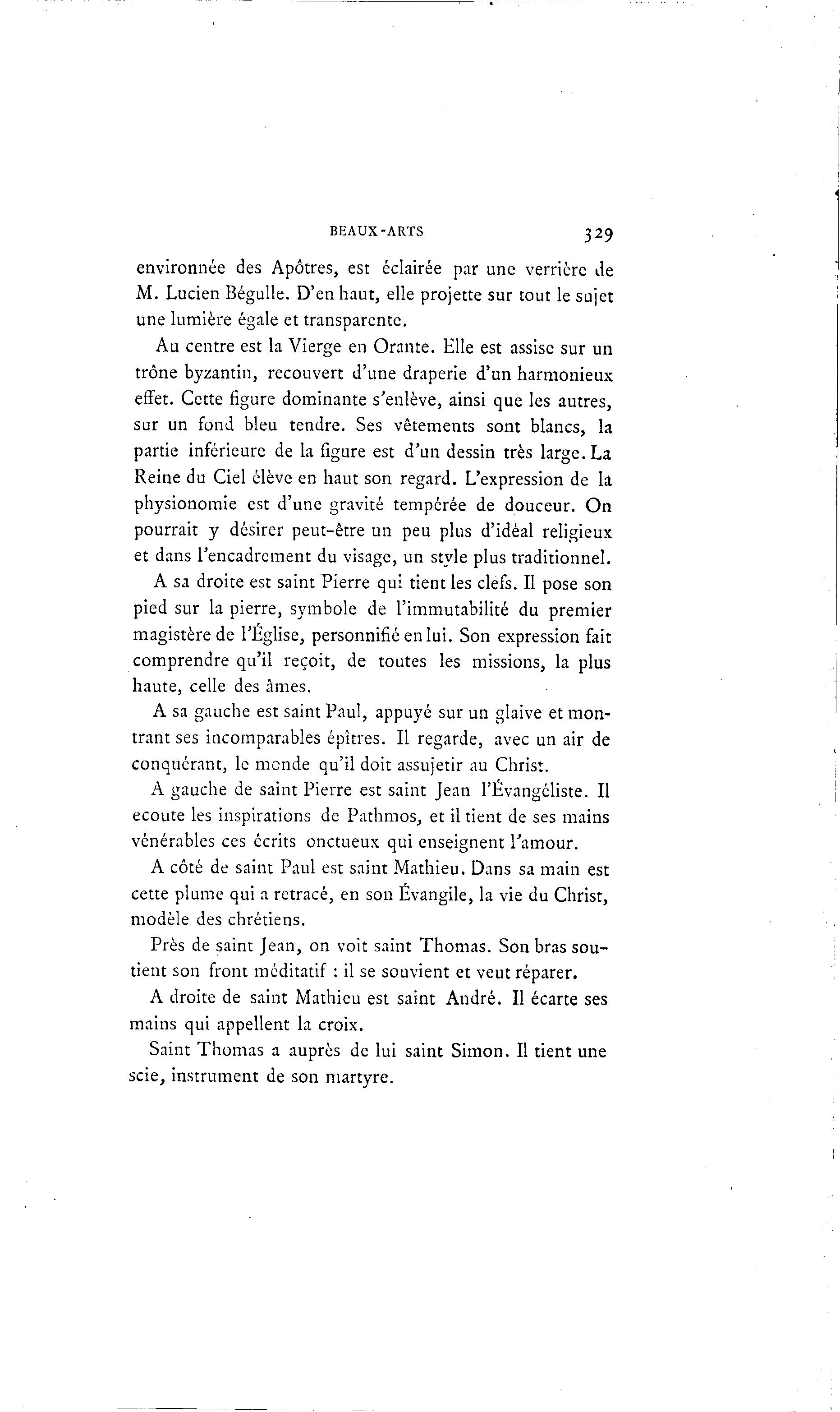 BEAUX-ARTS 329

environnée des Apôtres, est éclairée par une verrière de M. Lucien Bégulle. D'en haut, elle projette sur tout le sujet une lumière égale et transparente.

Au centre est la Vierge en Orante. Elle est assise sur un trône byzantin, recouvert d'une draperie d'un harmonieux effet. Cette figure dominante s'enlève, ainsi que les autres, sur un fond bleu tendre. Ses vêtements sont blancs, la partie inférieure de la figure est d'un dessin très large. La Reine du Ciel élève en haut son regard. L'expression de la physionomie est d'une gravité tempérée de douceur. On pourrait y désirer peut-être un peu plus d'idéal religieux et dans l'encadrement du visage, un style plus traditionnel.

A sa droite est saint Pierre qui tient les clefs. Il pose son pied sur la pierre, symbole de l'immutabilité du premier magistère de l'Église, personnifié en lui. Son expression fait comprendre qu'il reçoit, de toutes les missions, la plus haute, celle des âmes.

A sa gauche est saint Paul, appuyé sur un glaive et montrant ses incomparables épîtres. Il regarde, avec un air de conquérant, le monde qu'il doit assujetir au Christ.

A gauche de saint Pierre est saint Jean l'Évangéliste. Il ecoute les inspirations de Pathmos, et il tient de ses mains vénérables ces écrits onctueux qui enseignent l'amour.

A côté de saint Paul est saint Mathieu. Dans sa main est cette plume qui a retracé, en son Évangile, la vie du Christ, modèle des chrétiens.

Près de saint Jean, on voit saint Thomas. Son bras soutient son front méditatif : il se souvient et veut réparer.

A droite de saint Mathieu est saint André. Il écarte ses mains qui appellent la croix.

Saint Thomas a auprès de lui saint Simon. Il tient une scie, instrument de son martyre.